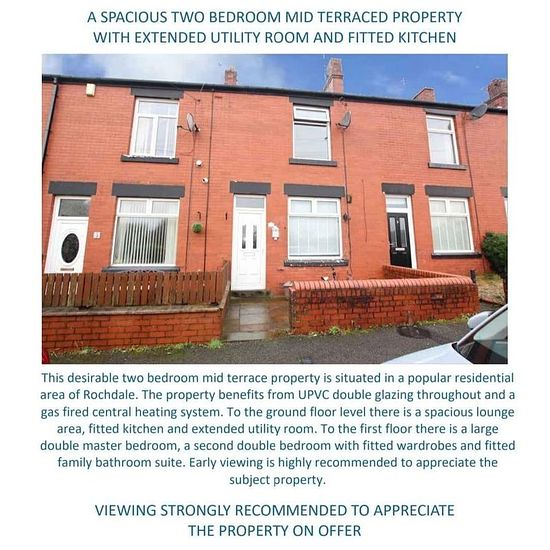 A SPACIOUS TWO BEDROOM MID TERRACED PROPERTY
WITH EXTENDED UTILITY ROOM AND FITTED KITCHEN

This desirable two bedroom mid terrace property is situated in a popular residential area of Rochdale. The property benefits from UPVC double glazing throughout and a gas fired central heating system. To the ground floor level there is a spacious lounge area, fitted kitchen and extended utility room. To the first floor there is a large double master bedroom, a second double bedroom with fitted wardrobes and fitted family bathroom suite. Early viewing is highly recommended to appreciate the subject property.

VIEWING STRONGLY RECOMMENDED TO APPRECIATE
THE PROPERTY ON OFFER